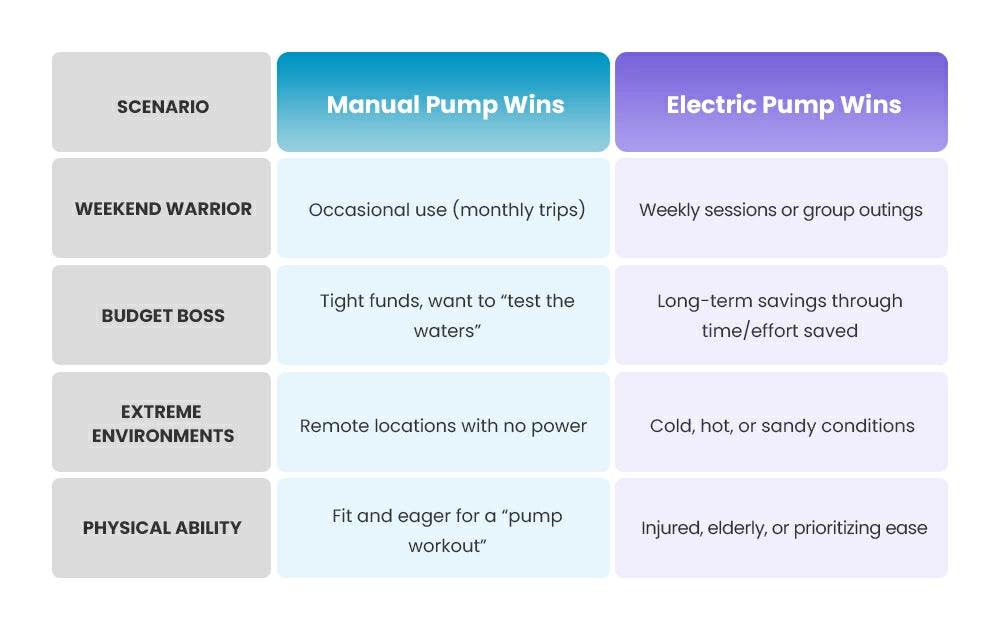 | SCENARIO | Manual Pump Wins | Electric Pump Wins |
|---|---|---|
| WEEKEND WARRIOR | Occasional use (monthly trips) | Weekly sessions or group outings |
| BUDGET BOSS | Tight funds, want to “test the waters” | Long-term savings through time/effort saved |
| EXTREME ENVIRONMENTS | Remote locations with no power | Cold, hot, or sandy conditions |
| PHYSICAL ABILITY | Fit and eager for a “pump workout” | Injured, elderly, or prioritizing ease |